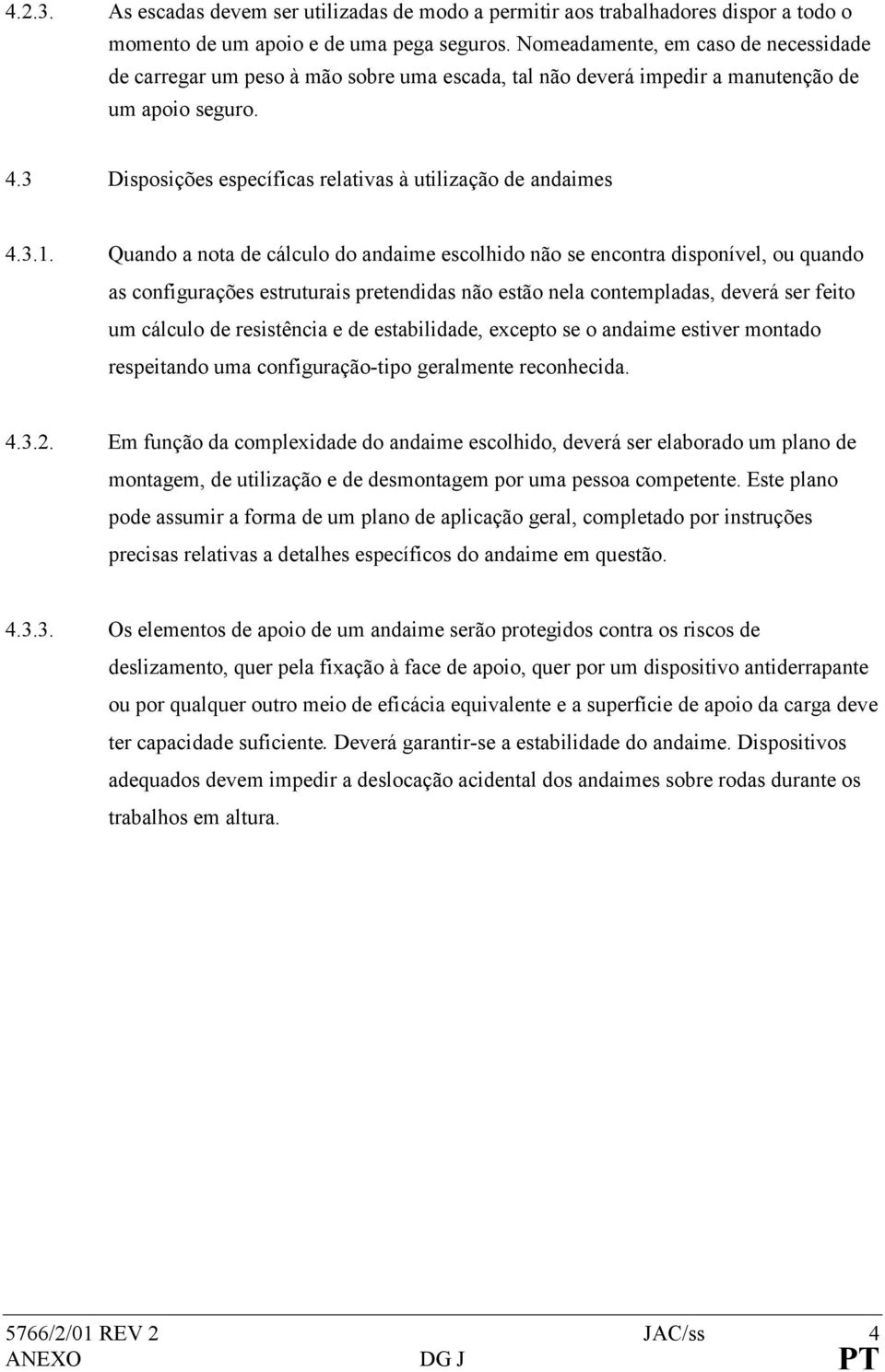 4.2.3. As escadas devem ser utilizadas de modo a permitir aos trabalhadores dispor a todo o momento de um apoio e de uma pega seguros. Nomeadamente, em caso de necessidade de carregar um peso à mão sobre uma escada, tal não deverá impedir a manutenção de um apoio seguro.

4.3 Disposições específicas relativas à utilização de andaimes

4.3.1. Quando a nota de cálculo do andaime escolhido não se encontra disponível, ou quando as configurações estruturais pretendidas não estão nela contempladas, deverá ser feito um cálculo de resistência e de estabilidade, excepto se o andaime estiver montado respeitando uma configuração-tipo geralmente reconhecida.

4.3.2. Em função da complexidade do andaime escolhido, deverá ser elaborado um plano de montagem, de utilização e de desmontagem por uma pessoa competente. Este plano pode assumir a forma de um plano de aplicação geral, completado por instruções precisas relativas a detalhes específicos do andaime em questão.

4.3.3. Os elementos de apoio de um andaime serão protegidos contra os riscos de deslizamento, quer pela fixação à face de apoio, quer por um dispositivo antiderrapante ou por qualquer outro meio de eficácia equivalente e a superfície de apoio da carga deve ter capacidade suficiente. Deverá garantir-se a estabilidade do andaime. Dispositivos adequados devem impedir a deslocação acidental dos andaimes sobre rodas durante os trabalhos em altura.

5766/2/01 REV 2 JAC/ss 4
ANEXO DG J PT